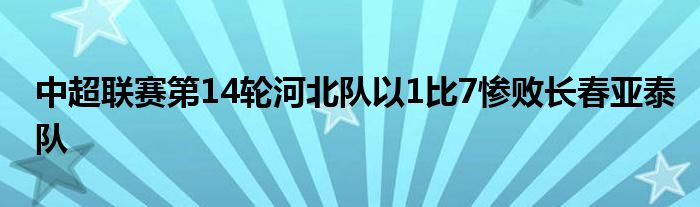 中超联赛第14轮河北队以1比7惨败长春亚泰队